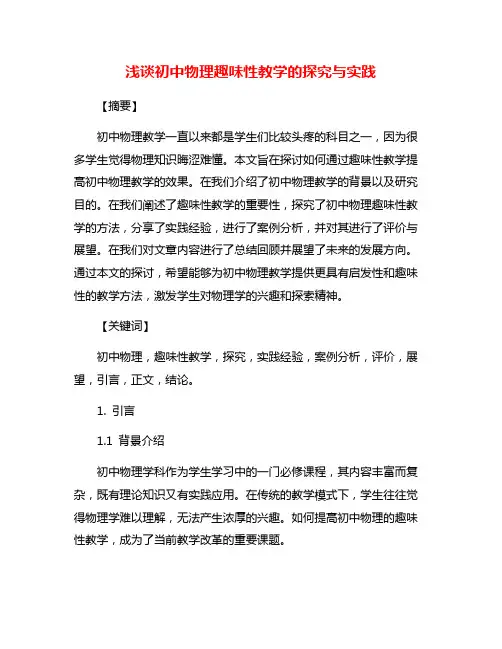 浅谈初中物理趣味性教学的探究与实践

【摘要】

初中物理教学一直以来都是学生们比较头疼的科目之一，因为很多学生觉得物理知识晦涩难懂。本文旨在探讨如何通过趣味性教学提高初中物理教学的效果。在我们介绍了初中物理教学的背景以及研究目的。在我们阐述了趣味性教学的重要性，探究了初中物理趣味性教学的方法，分享了实践经验，进行了案例分析，并对其进行了评价与展望。在我们对文章内容进行了总结回顾并展望了未来的发展方向。通过本文的探讨，希望能够为初中物理教学提供更具有启发性和趣味性的教学方法，激发学生对物理学的兴趣和探索精神。

【关键词】

初中物理，趣味性教学，探究，实践经验，案例分析，评价，展望，引言，正文，结论。

1. 引言

1.1 背景介绍

初中物理学科作为学生学习中的一门必修课程，其内容丰富而复杂，既有理论知识又有实践应用。在传统的教学模式下，学生往往觉得物理学难以理解，无法产生浓厚的兴趣。如何提高初中物理的趣味性教学，成为了当前教学改革的重要课题。